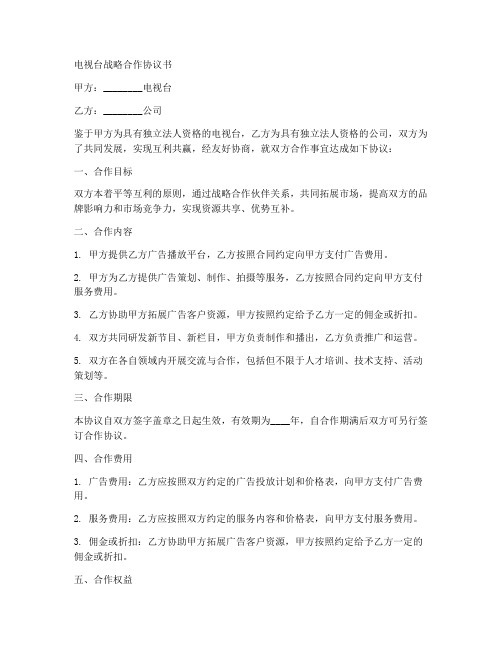 电视台战略合作协议书

甲方：________电视台

乙方：________公司

鉴于甲方为具有独立法人资格的电视台，乙方为具有独立法人资格的公司，双方为了共同发展，实现互利共赢，经友好协商，就双方合作事宜达成如下协议：

一、合作目标

双方本着平等互利的原则，通过战略合作伙伴关系，共同拓展市场，提高双方的品牌影响力和市场竞争力，实现资源共享、优势互补。

二、合作内容

1. 甲方提供乙方广告播放平台，乙方按照合同约定向甲方支付广告费用。

2. 甲方为乙方提供广告策划、制作、拍摄等服务，乙方按照合同约定向甲方支付服务费用。

3. 乙方协助甲方拓展广告客户资源，甲方按照约定给予乙方一定的佣金或折扣。

4. 双方共同研发新节目、新栏目，甲方负责制作和播出，乙方负责推广和运营。

5. 双方在各自领域内开展交流与合作，包括但不限于人才培训、技术支持、活动策划等。

三、合作期限

本协议自双方签字盖章之日起生效，有效期为____年，自合作期满后双方可另行签订合作协议。

四、合作费用

1. 广告费用：乙方应按照双方约定的广告投放计划和价格表，向甲方支付广告费用。

2. 服务费用：乙方应按照双方约定的服务内容和价格表，向甲方支付服务费用。

3. 佣金或折扣：乙方协助甲方拓展广告客户资源，甲方按照约定给予乙方一定的佣金或折扣。

五、合作权益